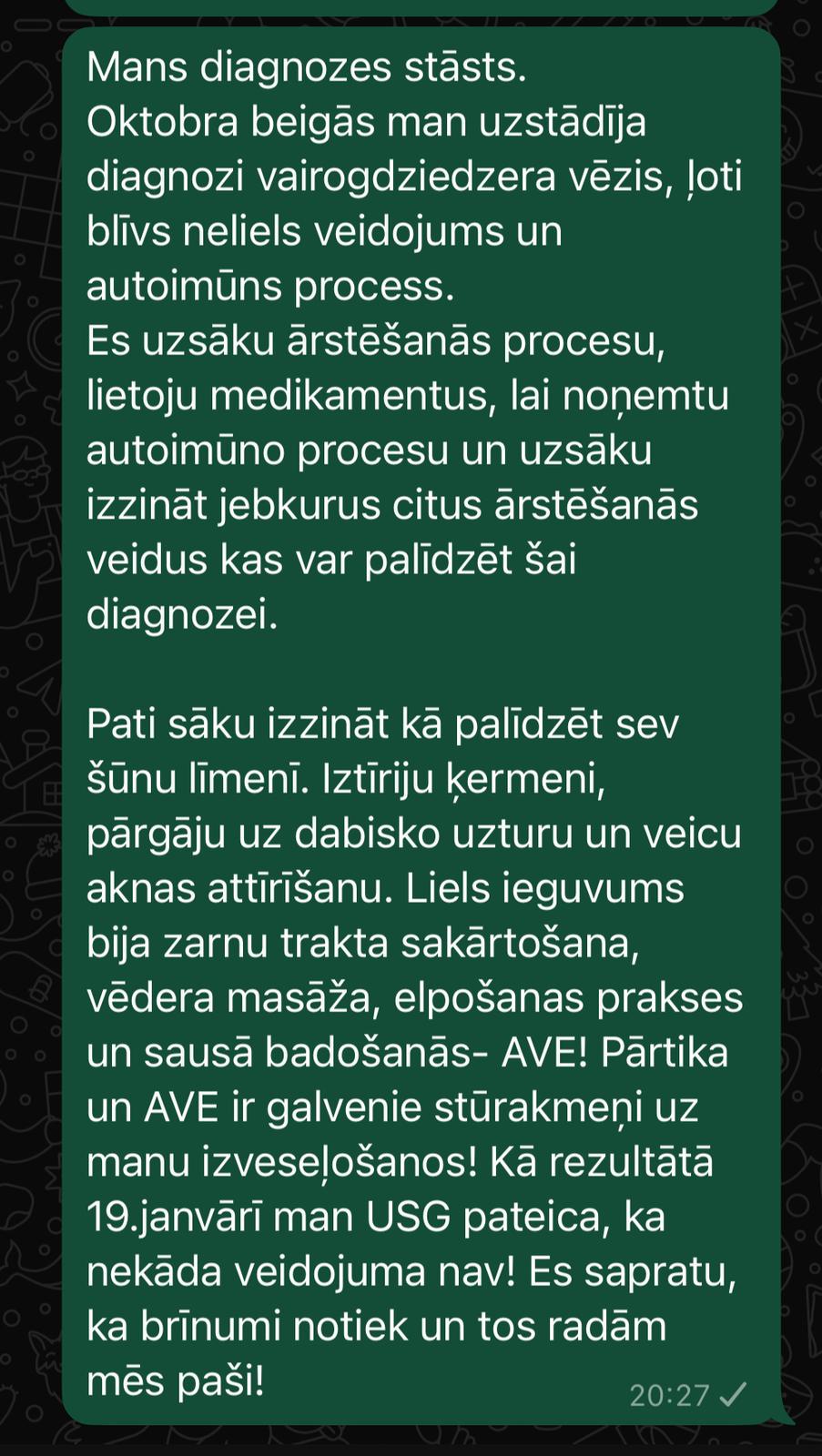 Mans diagnozes stāsts.
Oktobra beigās man uzstādīja diagnozi vairogdziedzera vēzis, ļoti blīvs neliels veidojums un autoimūns process.
Es uzsāku ārstēšanās procesu, lietoju medikamentus, lai noņemtu autoimūno procesu un uzsāku izzināt jebkurus citus ārstēšanās veidus kas var palīdzēt šai diagnozei.

Pati sāku izzināt kā palīdzēt sev šūnu līmenī. Iztīriju ķermeni, pārgāju uz dabisko uzturu un veicu aknas attīrīšanu. Liels ieguvums bija zarnu trakta sakārtošana, vēdera masāža, elpošanas prakses un sausā badošanās- AVE! Pārtika un AVE ir galvenie stūrakmeņi uz manu izveseļošanos! Kā rezultātā 19.janvārī man USG pateica, ka nekāda veidojuma nav! Es sapratu, ka brīnumi notiek un tos radām mēs paši!

20:27